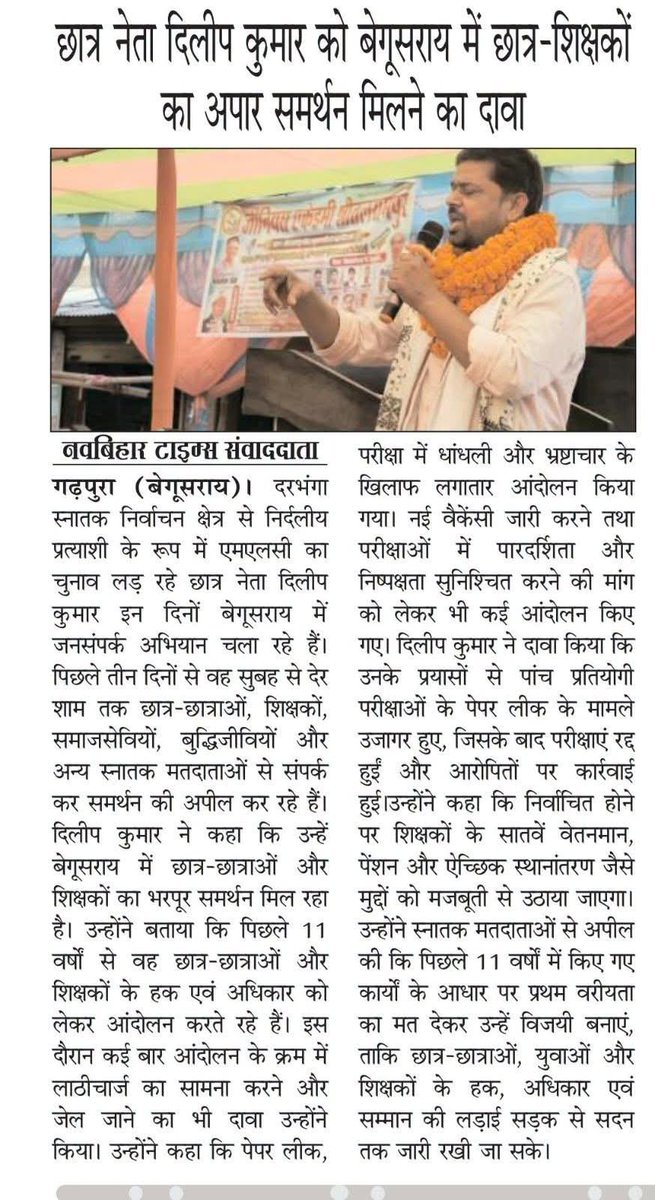 छात्र नेता दिलीप कुमार को बेगूसराय में छात्र-शिक्षकों का अपार समर्थन मिलने का दावा

नवबिहार टाइम्स संवाददाता

गढ़पुरा (बेगूसराय)। दरभंगा स्नातक निर्वाचन क्षेत्र से निर्दलीय प्रत्याशी के रूप में एमएलसी का चुनाव लड़ रहे छात्र नेता दिलीप कुमार इन दिनों बेगूसराय में जनसंपर्क अभियान चला रहे हैं। पिछले तीन दिनों से वह सुबह से देर शाम तक छात्र-छात्राओं, शिक्षकों, समाजसेवियों, बुद्धिजीवियों और अन्य स्नातक मतदाताओं से संपर्क कर समर्थन की अपील कर रहे हैं। दिलीप कुमार ने कहा कि उन्हें बेगूसराय में छात्र-छात्राओं और शिक्षकों का भरपूर समर्थन मिल रहा है। उन्होंने बताया कि पिछले 11 वर्षों से वह छात्र-छात्राओं और शिक्षकों के हक एवं अधिकार को लेकर आंदोलन करते रहे हैं। इस दौरान कई बार आंदोलन के क्रम में लाठीचार्ज का सामना करने और जेल जाने का भी दावा उन्होंने किया। उन्होंने कहा कि पेपर लीक, परीक्षा में धांधली और भ्रष्टाचार के खिलाफ लगातार आंदोलन किया गया। नई वैकेंसी जारी करने तथा परीक्षाओं में पारदर्शिता और निष्पक्षता सुनिश्चित करने की मांग को लेकर भी कई आंदोलन किए गए। दिलीप कुमार ने दावा किया कि उनके प्रयासों से पांच प्रतियोगी परीक्षाओं के पेपर लीक के मामले उजागर हुए, जिसके बाद परीक्षाएं रद्द हुईं और आरोपितों पर कार्रवाई हुई।उन्होंने कहा कि निर्वाचित होने पर शिक्षकों के सातवें वेतनमान, पेंशन और ऐच्छिक स्थानांतरण जैसे मुद्दों को मजबूती से उठाया जाएगा। उन्होंने स्नातक मतदाताओं से अपील की कि पिछले 11 वर्षों में किए गए कार्यों के आधार पर प्रथम वरीयता का मत देकर उन्हें विजयी बनाएं, ताकि छात्र-छात्राओं, युवाओं और शिक्षकों के हक, अधिकार एवं सम्मान की लड़ाई सड़क से सदन तक जारी रखी जा सके।